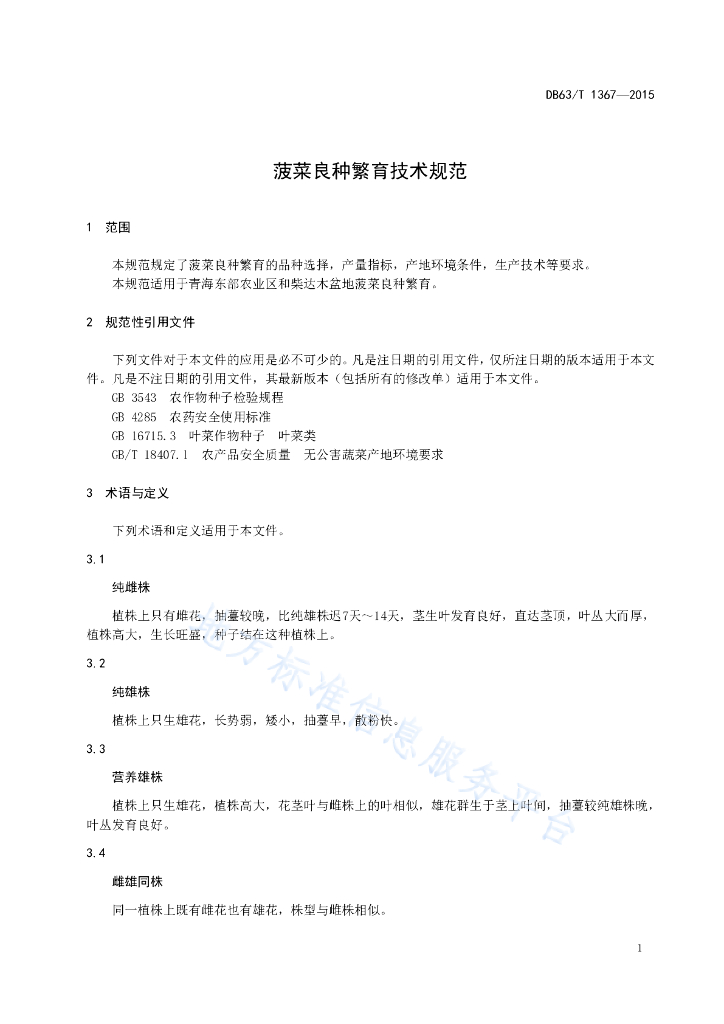 DB63/T 1367—2015

菠菜良种繁育技术规范

1 范围

本规范规定了菠菜良种繁育的品种选择，产量指标，产地环境条件，生产技术等要求。
本规范适用于青海东部农业区和柴达木盆地菠菜良种繁育。

2 规范性引用文件

下列文件对于本文件的应用是必不可少的。凡是注日期的引用文件，仅所注日期的版本适用于本文件。凡是不注日期的引用文件，其最新版本（包括所有的修改单）适用于本文件。
GB 3543 农作物种子检验规程
GB 4285 农药安全使用标准
GB 16715.3 叶菜作物种子 叶菜类
GB/T 18407.1 农产品安全质量 无公害蔬菜产地环境要求

3 术语与定义

下列术语和定义适用于本文件。

3.1

纯雌株

植株上只有雌花，抽薹较晚，比纯雄株迟7天～14天，茎生叶发育良好，直达茎顶，叶丛大而厚，植株高大，生长旺盛，种子结在这种植株上。

3.2

纯雄株

植株上只生雄花，长势弱，矮小，抽薹早，散粉快。

3.3

营养雄株

植株上只生雄花，植株高大，花茎叶与雌株上的叶相似，雄花群生于茎上叶间，抽薹较纯雄株晚，叶丛发育良好。

3.4

雌雄同株

同一植株上既有雌花也有雄花，株型与雌株相似。

地方标准信息服务平台

1